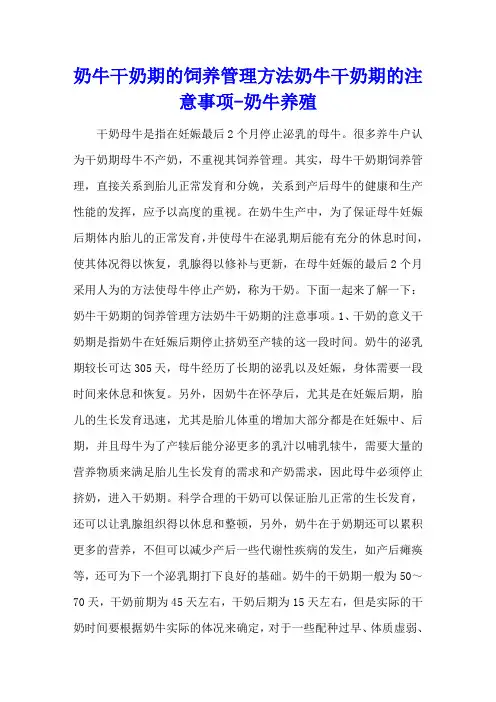 奶牛干奶期的饲养管理方法奶牛干奶期的注意事项-奶牛养殖

干奶母牛是指在妊娠最后2个月停止泌乳的母牛。很多养牛户认为干奶期母牛不产奶，不重视其饲养管理。其实，母牛干奶期饲养管理，直接关系到胎儿正常发育和分娩，关系到产后母牛的健康和生产性能的发挥，应予以高度的重视。在奶牛生产中，为了保证母牛妊娠后期体内胎儿的正常发育，并使母牛在泌乳期后能有充分的休息时间，使其体况得以恢复，乳腺得以修补与更新，在母牛妊娠的最后2个月采用人为的方法使母牛停止产奶，称为干奶。下面一起来了解一下：奶牛干奶期的饲养管理方法奶牛干奶期的注意事项。1、干奶的意义干奶期是指奶牛在妊娠后期停止挤奶至产犊的这一段时间。奶牛的泌乳期较长可达305天，母牛经历了长期的泌乳以及妊娠，身体需要一段时间来休息和恢复。另外，因奶牛在怀孕后，尤其是在妊娠后期，胎儿的生长发育迅速，尤其是胎儿体重的增加大部分都是在妊娠中、后期，并且母牛为了产犊后能分泌更多的乳汁以哺乳犊牛，需要大量的营养物质来满足胎儿生长发育的需求和产奶需求，因此母牛必须停止挤奶，进入干奶期。科学合理的干奶可以保证胎儿正常的生长发育，还可以让乳腺组织得以休息和整顿，另外，奶牛在于奶期还可以累积更多的营养，不但可以减少产后一些代谢性疾病的发生，如产后瘫痪等，还可为下一个泌乳期打下良好的基础。奶牛的干奶期一般为50～70天，干奶前期为45天左右，干奶后期为15天左右，但是实际的干奶时间要根据奶牛实际的体况来确定，对于一些配种过早、体质虚弱、